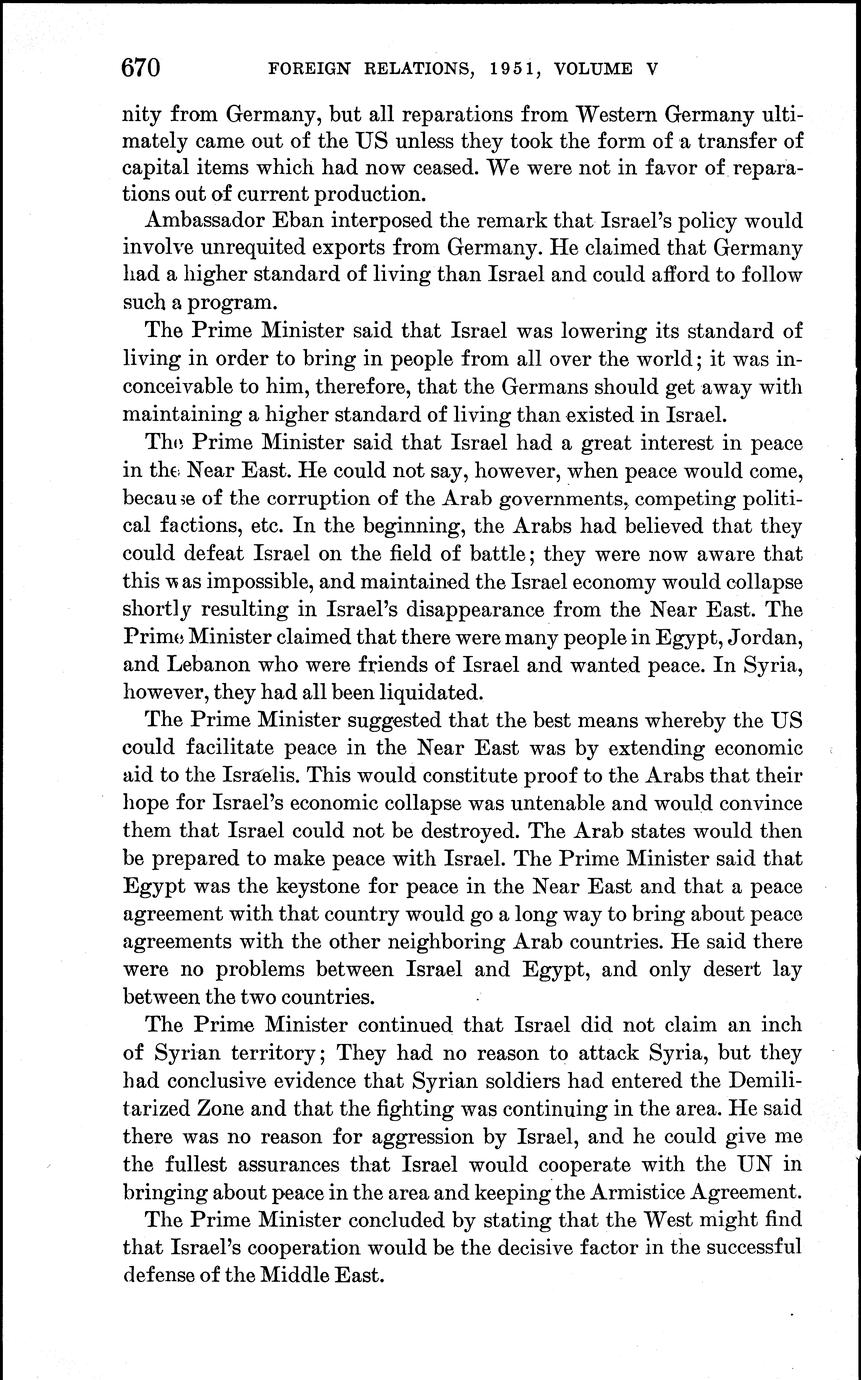 670 FOREIGN RELATIONS, 1951, VOLUME V

nity from Germany, but all reparations from Western Germany ultimately came out of the US unless they took the form of a transfer of capital items which had now ceased. We were not in favor of reparations out of current production.

Ambassador Eban interposed the remark that Israel's policy would involve unrequited exports from Germany. He claimed that Germany had a higher standard of living than Israel and could afford to follow such a program.

The Prime Minister said that Israel was lowering its standard of living in order to bring in people from all over the world; it was inconceivable to him, therefore, that the Germans should get away with maintaining a higher standard of living than existed in Israel.

The Prime Minister said that Israel had a great interest in peace in the Near East. He could not say, however, when peace would come, because of the corruption of the Arab governments, competing political factions, etc. In the beginning, the Arabs had believed that they could defeat Israel on the field of battle; they were now aware that this was impossible, and maintained the Israel economy would collapse shortly resulting in Israel's disappearance from the Near East. The Prime Minister claimed that there were many people in Egypt, Jordan, and Lebanon who were friends of Israel and wanted peace. In Syria, however, they had all been liquidated.

The Prime Minister suggested that the best means whereby the US could facilitate peace in the Near East was by extending economic aid to the Israelis. This would constitute proof to the Arabs that their hope for Israel's economic collapse was untenable and would convince them that Israel could not be destroyed. The Arab states would then be prepared to make peace with Israel. The Prime Minister said that Egypt was the keystone for peace in the Near East and that a peace agreement with that country would go a long way to bring about peace agreements with the other neighboring Arab countries. He said there were no problems between Israel and Egypt, and only desert lay between the two countries.

The Prime Minister continued that Israel did not claim an inch of Syrian territory; They had no reason to attack Syria, but they had conclusive evidence that Syrian soldiers had entered the Demilitarized Zone and that the fighting was continuing in the area. He said there was no reason for aggression by Israel, and he could give me the fullest assurances that Israel would cooperate with the UN in bringing about peace in the area and keeping the Armistice Agreement.

The Prime Minister concluded by stating that the West might find that Israel's cooperation would be the decisive factor in the successful defense of the Middle East.